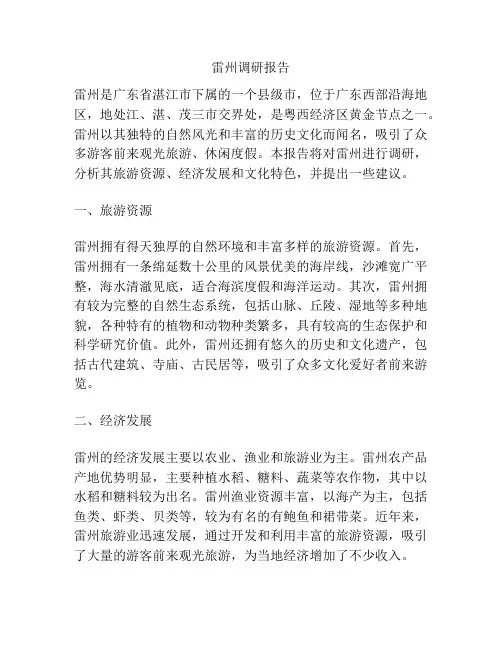 雷州调研报告

雷州是广东省湛江市下属的一个县级市，位于广东西部沿海地区，地处江、湛、茂三市交界处，是粤西经济区黄金节点之一。雷州以其独特的自然风光和丰富的历史文化而闻名，吸引了众多游客前来观光旅游、休闲度假。本报告将对雷州进行调研，分析其旅游资源、经济发展和文化特色，并提出一些建议。

一、旅游资源

雷州拥有得天独厚的自然环境和丰富多样的旅游资源。首先，雷州拥有一条绵延数十公里的风景优美的海岸线，沙滩宽广平整，海水清澈见底，适合海滨度假和海洋运动。其次，雷州拥有较为完整的自然生态系统，包括山脉、丘陵、湿地等多种地貌，各种特有的植物和动物种类繁多，具有较高的生态保护和科学研究价值。此外，雷州还拥有悠久的历史和文化遗产，包括古代建筑、寺庙、古民居等，吸引了众多文化爱好者前来游览。

二、经济发展

雷州的经济发展主要以农业、渔业和旅游业为主。雷州农产品产地优势明显，主要种植水稻、糖料、蔬菜等农作物，其中以水稻和糖料较为出名。雷州渔业资源丰富，以海产为主，包括鱼类、虾类、贝类等，较为有名的有鲍鱼和裙带菜。近年来，雷州旅游业迅速发展，通过开发和利用丰富的旅游资源，吸引了大量的游客前来观光旅游，为当地经济增加了不少收入。